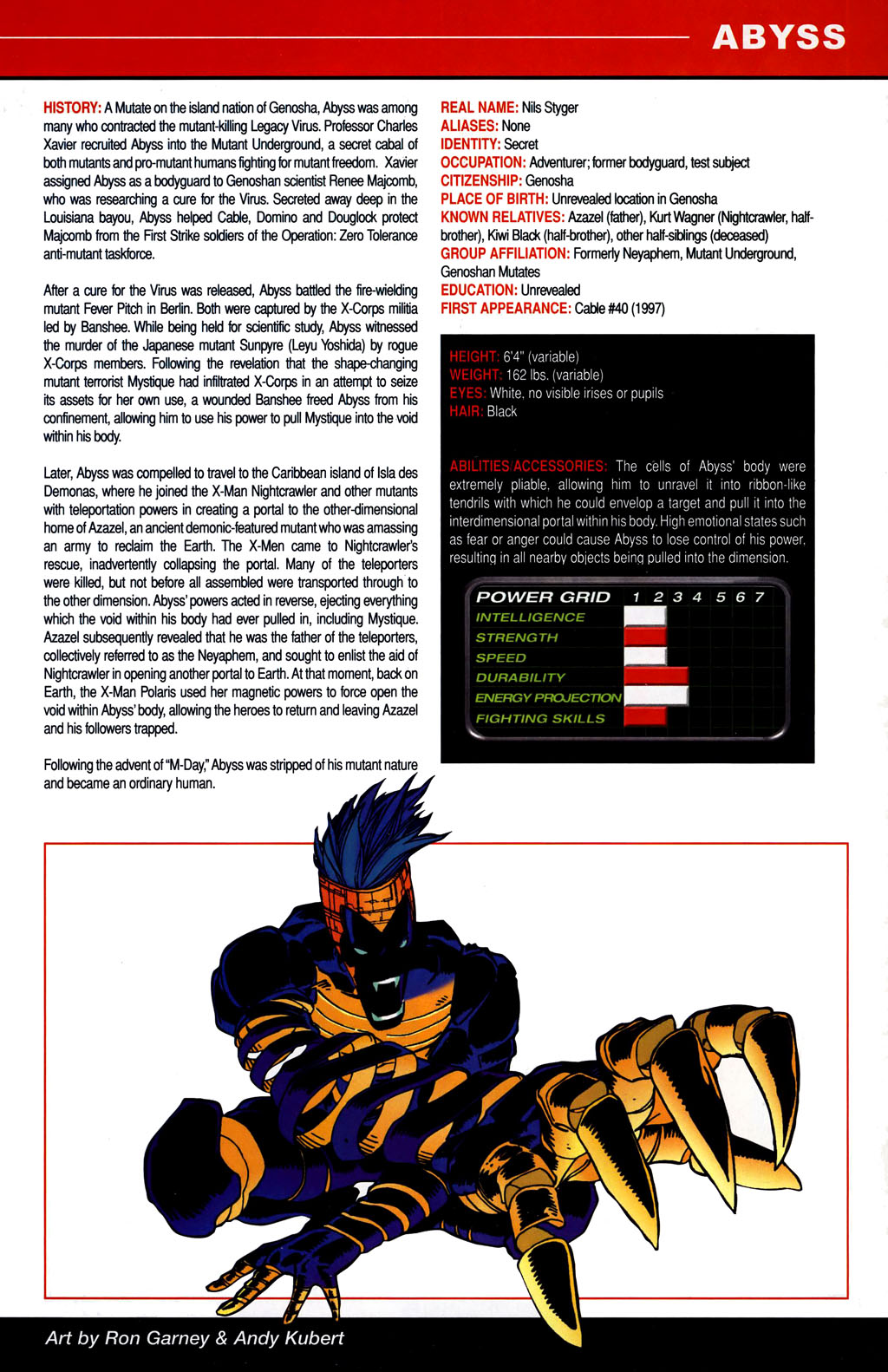 ABYSS

HISTORY: A Mutate on the island nation of Genosha, Abyss was among many who contracted the mutant-killing Legacy Virus. Professor Charles Xavier recruited Abyss into the Mutant Underground, a secret cabal of both mutants and pro-mutant humans fighting for mutant freedom. Xavier assigned Abyss as a bodyguard to Genoshan scientist Renee Majcomb, who was researching a cure for the Virus. Secreted away deep in the Louisiana bayou, Abyss helped Cable, Domino and Douglock protect Majcomb from the First Strike soldiers of the Operation: Zero Tolerance anti-mutant taskforce.

After a cure for the Virus was released, Abyss battled the fire-wielding mutant Fever Pitch in Berlin. Both were captured by the X-Corps militia led by Banshee. While being held for scientific study, Abyss witnessed the murder of the Japanese mutant Sunpyre (Leyu Yoshida) by rogue X-Corps members. Following the revelation that the shape-changing mutant terrorist Mystique had infiltrated X-Corps in an attempt to seize its assets for her own use, a wounded Banshee freed Abyss from his confinement, allowing him to use his power to pull Mystique into the void within his body.

Later, Abyss was compelled to travel to the Caribbean island of Isla des Demonas, where he joined the X-Man Nightcrawler and other mutants with teleportation powers in creating a portal to the other-dimensional home of Azazel, an ancient demonic-featured mutant who was amassing an army to reclaim the Earth. The X-Men came to Nightcrawler's rescue, inadvertently collapsing the portal. Many of the teleporters were killed, but not before all assembled were transported through to the other dimension. Abyss' powers acted in reverse, ejecting everything which the void within his body had ever pulled in, including Mystique. Azazel subsequently revealed that he was the father of the teleporters, collectively referred to as the Neyaphem, and sought to enlist the aid of Nightcrawler in opening another portal to Earth. At that moment, back on Earth, the X-Man Polaris used her magnetic powers to force open the void within Abyss' body, allowing the heroes to return and leaving Azazel and his followers trapped.

Following the advent of "M-Day," Abyss was stripped of his mutant nature and became an ordinary human.

REAL NAME: Nils Styger
ALIASES: None
IDENTITY: Secret
OCCUPATION: Adventurer; former bodyguard, test subject
CITIZENSHIP: Genosha
PLACE OF BIRTH: Unrevealed location in Genosha
KNOWN RELATIVES: Azazel (father), Kurt Wagner (Nightcrawler, half-brother), Kiwi Black (half-brother), other half-siblings (deceased)
GROUP AFFILIATION: Formerly Neyaphem, Mutant Underground, Genoshan Mutates
EDUCATION: Unrevealed
FIRST APPEARANCE: Cable #40 (1997)

HEIGHT: 6'4" (variable)
WEIGHT: 162 lbs. (variable)
EYES: White, no visible irises or pupils
HAIR: Black

ABILITIES/ACCESSORIES: The cells of Abyss' body were extremely pliable, allowing him to unravel it into ribbon-like tendrils with which he could envelop a target and pull it into the interdimensional portal within his body. High emotional states such as fear or anger could cause Abyss to lose control of his power, resulting in all nearby objects being pulled into the dimension.

POWER GRID 1 2 3 4 5 6 7
INTELLIGENCE
STRENGTH
SPEED
DURABILITY
ENERGY PROJECTION
FIGHTING SKILLS

Art by Ron Garney & Andy Kubert